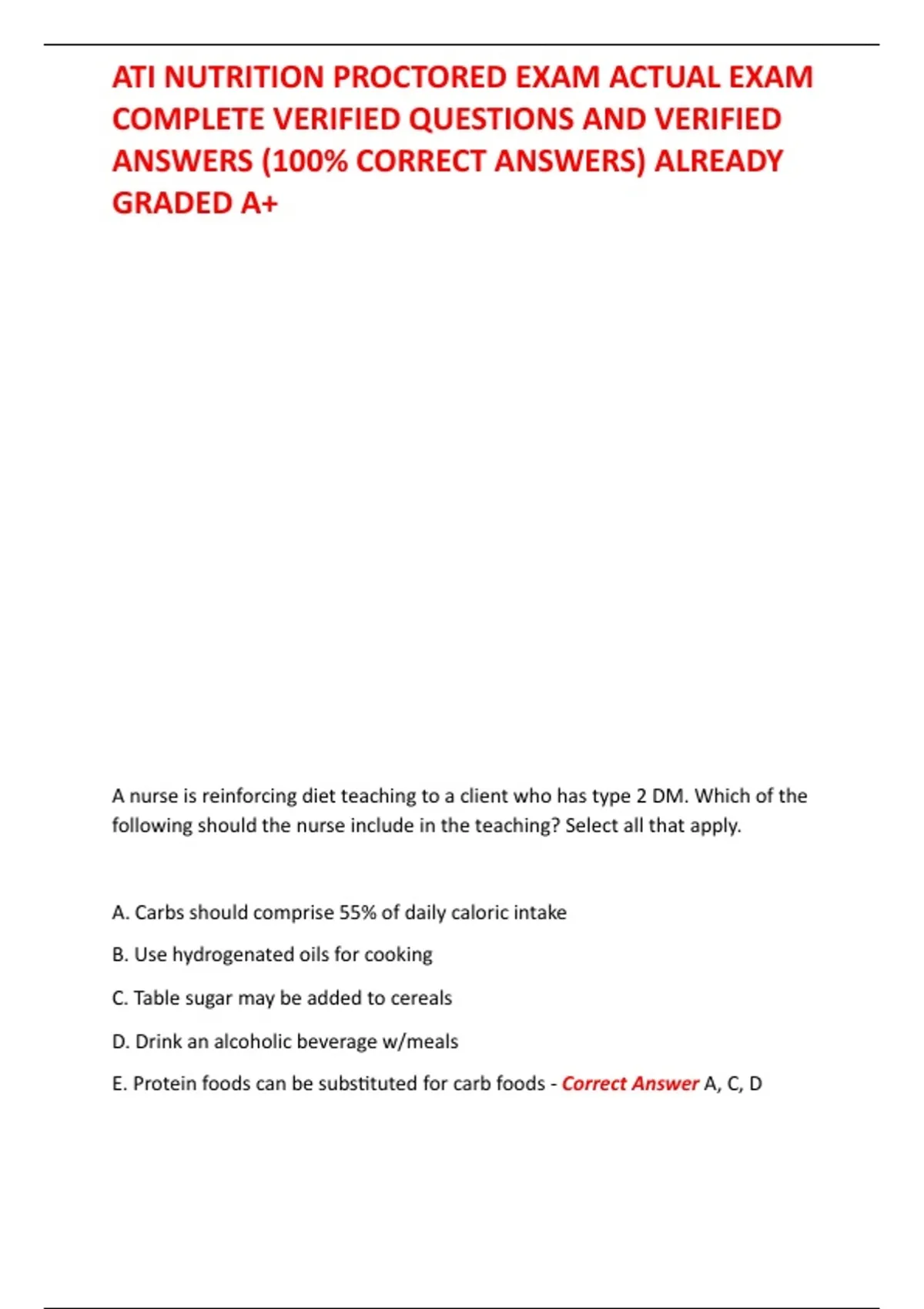 ATI NUTRITION PROCTORED EXAM ACTUAL EXAM COMPLETE VERIFIED QUESTIONS AND VERIFIED ANSWERS (100% CORRECT ANSWERS) ALREADY GRADED A+

A nurse is reinforcing diet teaching to a client who has type 2 DM. Which of the following should the nurse include in the teaching? Select all that apply.

A. Carbs should comprise 55% of daily caloric intake

B. Use hydrogenated oils for cooking

C. Table sugar may be added to cereals

D. Drink an alcoholic beverage w/meals

E. Protein foods can be substituted for carb foods - Correct Answer A, C, D